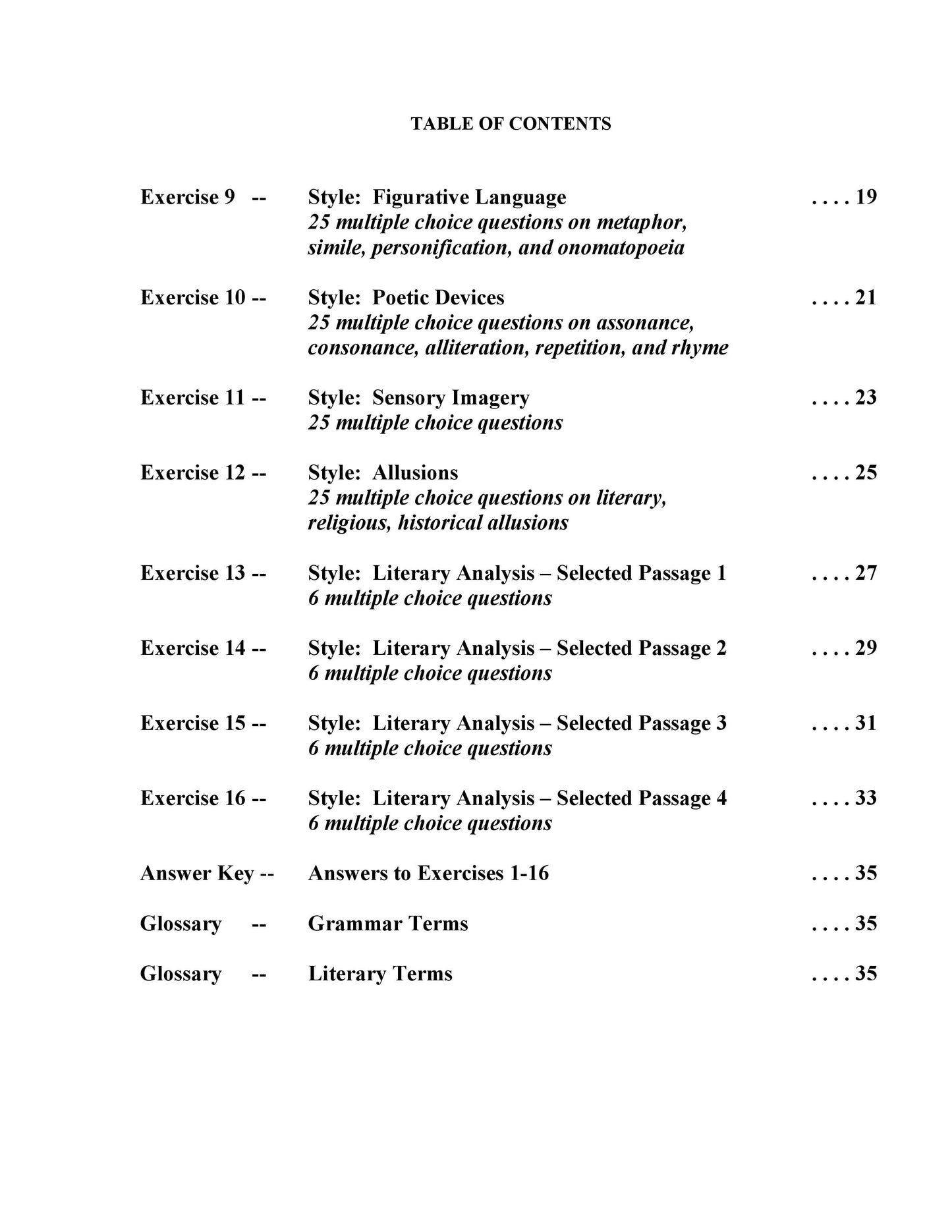 TABLE OF CONTENTS

Exercise 9 -- Style: Figurative Language . . . . 19
25 multiple choice questions on metaphor, simile, personification, and onomatopoeia

Exercise 10 -- Style: Poetic Devices . . . . 21
25 multiple choice questions on assonance, consonance, alliteration, repetition, and rhyme

Exercise 11 -- Style: Sensory Imagery . . . . 23
25 multiple choice questions

Exercise 12 -- Style: Allusions . . . . 25
25 multiple choice questions on literary, religious, historical allusions

Exercise 13 -- Style: Literary Analysis – Selected Passage 1 . . . . 27
6 multiple choice questions

Exercise 14 -- Style: Literary Analysis – Selected Passage 2 . . . . 29
6 multiple choice questions

Exercise 15 -- Style: Literary Analysis – Selected Passage 3 . . . . 31
6 multiple choice questions

Exercise 16 -- Style: Literary Analysis – Selected Passage 4 . . . . 33
6 multiple choice questions

Answer Key -- Answers to Exercises 1-16 . . . . 35

Glossary -- Grammar Terms . . . . 35

Glossary -- Literary Terms . . . . 35